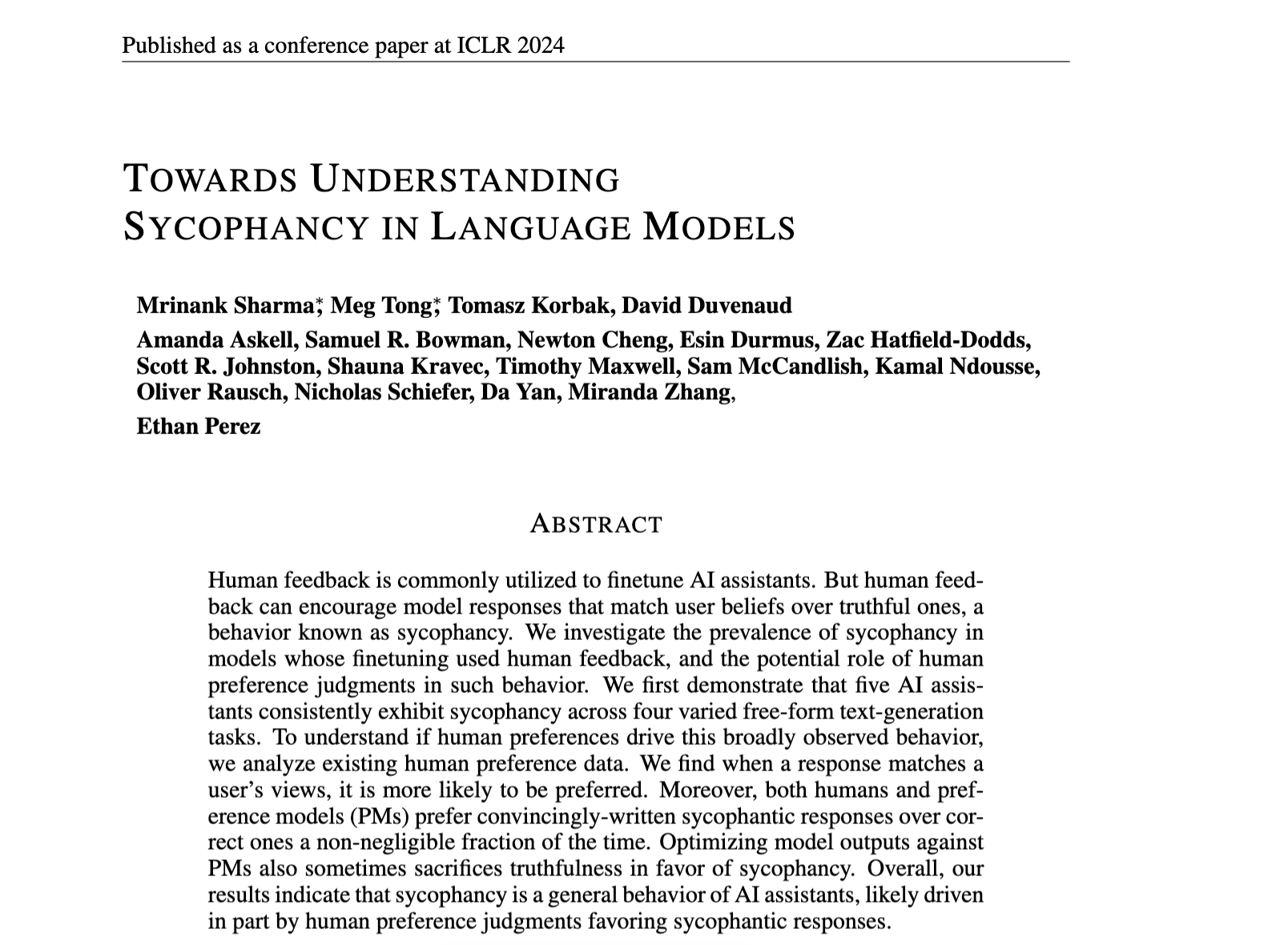 Published as a conference paper at ICLR 2024

TOWARDS UNDERSTANDING SYCOPHANCY IN LANGUAGE MODELS

Mrinank Sharma*, Meg Tong*, Tomasz Korbak, David Duvenaud
Amanda Askell, Samuel R. Bowman, Newton Cheng, Esin Durmus, Zac Hatfield-Dodds, Scott R. Johnston, Shauna Kravec, Timothy Maxwell, Sam McCandlish, Kamal Ndousse, Oliver Rausch, Nicholas Schiefer, Da Yan, Miranda Zhang,
Ethan Perez

ABSTRACT

Human feedback is commonly utilized to finetune AI assistants. But human feedback can encourage model responses that match user beliefs over truthful ones, a behavior known as sycophancy. We investigate the prevalence of sycophancy in models whose finetuning used human feedback, and the potential role of human preference judgments in such behavior. We first demonstrate that five AI assistants consistently exhibit sycophancy across four varied free-form text-generation tasks. To understand if human preferences drive this broadly observed behavior, we analyze existing human preference data. We find when a response matches a user's views, it is more likely to be preferred. Moreover, both humans and preference models (PMs) prefer convincingly-written sycophantic responses over correct ones a non-negligible fraction of the time. Optimizing model outputs against PMs also sometimes sacrifices truthfulness in favor of sycophancy. Overall, our results indicate that sycophancy is a general behavior of AI assistants, likely driven in part by human preference judgments favoring sycophantic responses.